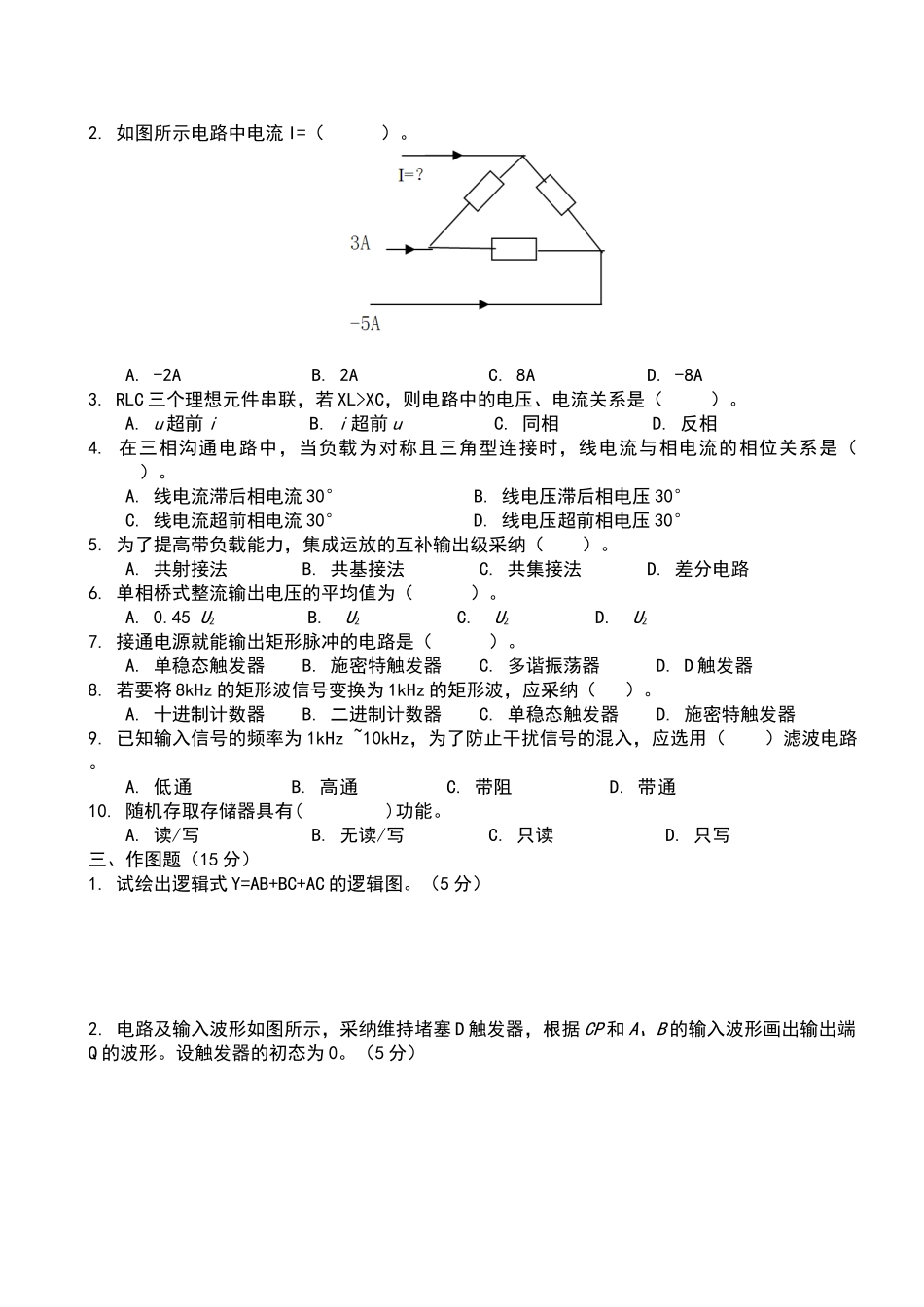 2. 如图所示电路中电流 I=（　　）。

I=?

3A

-5A

A. -2A　　B. 2A　　C. 8A　　D. -8A

3. RLC 三个理想元件串联，若 XL>XC，则电路中的电压、电流关系是（　　）。

A. $u$ 超前 $i$　　B. $i$ 超前 $u$　　C. 同相　　D. 反相

4. 在三相沟通电路中，当负载为对称且三角型连接时，线电流与相电流的相位关系是（　　）。

A. 线电流滞后相电流 30°　　B. 线电压滞后相电压 30°

C. 线电流超前相电流 30°　　D. 线电压超前相电压 30°

5. 为了提高带负载能力，集成运放的互补输出级采纳（　　）。

A. 共射接法　　B. 共基接法　　C. 共集接法　　D. 差分电路

6. 单相桥式整流输出电压的平均值为（　　）。

A. 0.45 $U_2$　　B. $U_2$　　C. $U_2$　　D. $U_2$

7. 接通电源就能输出矩形脉冲的电路是（　　）。

A. 单稳态触发器　　B. 施密特触发器　　C. 多谐振荡器　　D. D 触发器

8. 若要将 8kHz 的矩形波信号变换为 1kHz 的矩形波，应采纳（　　）。

A. 十进制计数器　　B. 二进制计数器　　C. 单稳态触发器　　D. 施密特触发器

9. 已知输入信号的频率为 1kHz ~10kHz，为了防止干扰信号的混入，应选用（　　）滤波电路。

A. 低通　　B. 高通　　C. 带阻　　D. 带通

10. 随机存取存储器具有(　　)功能。

A. 读/写　　B. 无读/写　　C. 只读　　D. 只写

三、作图题（15 分）

1. 试绘出逻辑式 Y=AB+BC+AC 的逻辑图。（5 分）

2. 电路及输入波形如图所示，采纳维持堵塞 D 触发器，根据 $CP$ 和 $A$、$B$ 的输入波形画出输出端 Q 的波形。设触发器的初态为 0。（5 分）